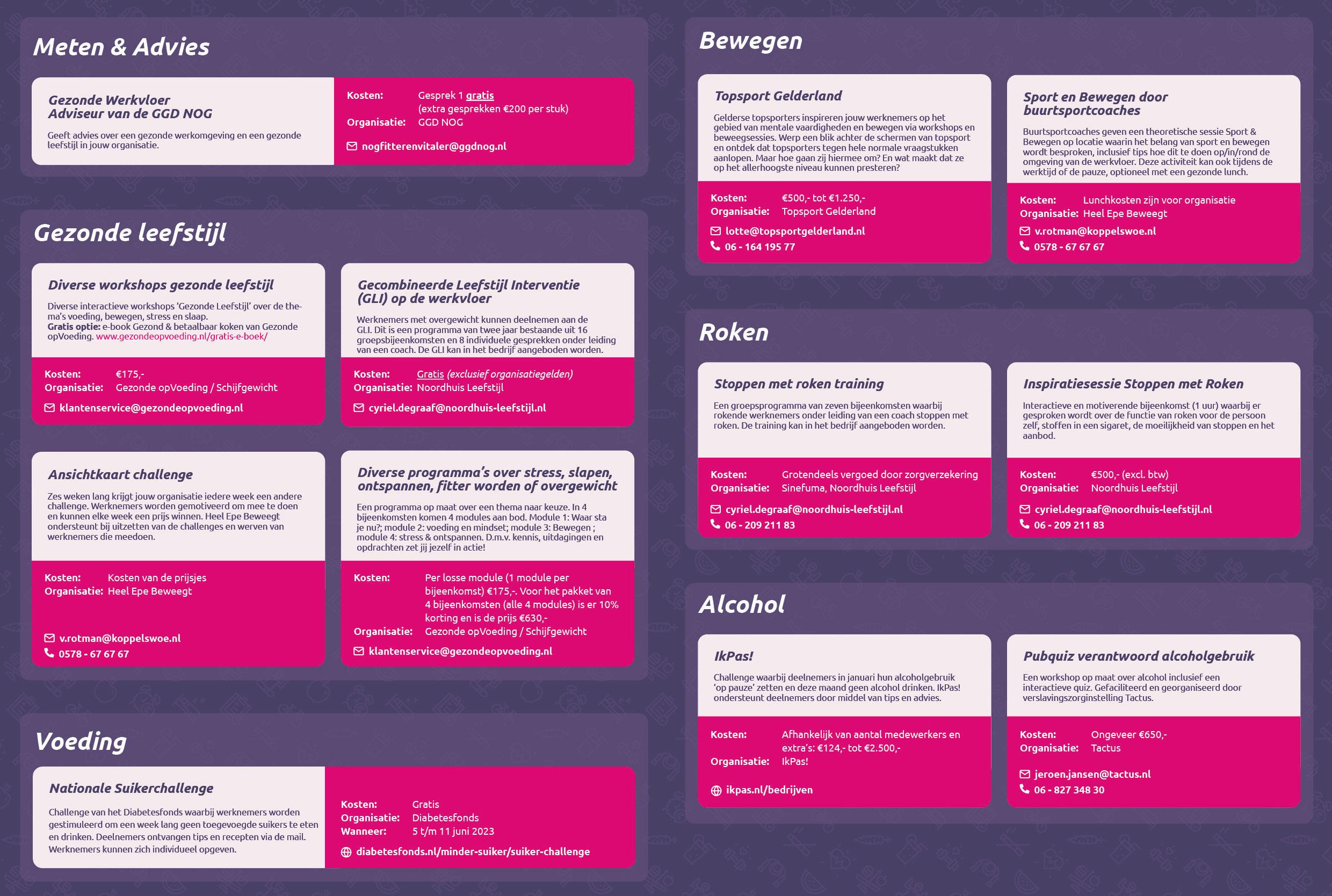 Meten & Advies

Gezonde Werkvloer
Adviseur van de GGD NOG

Geeft advies over een gezonde werkomgeving en een gezonde leefstijl in jouw organisatie.

Kosten: Gesprek 1 gratis
(extra gesprekken €200 per stuk)
Organisatie: GGD NOG

nogfitterenvitaler@ggdnog.nl

Gezonde leefstijl

Diverse workshops gezonde leefstijl

Diverse interactieve workshops 'Gezonde Leefstijl' over de thema's voeding, bewegen, stress en slaap.
Gratis optie: e-book Gezond & betaalbaar koken van Gezonde opVoeding. www.gezondeopvoeding.nl/gratis-e-boek/

Kosten: €175,-
Organisatie: Gezonde opVoeding / Schijfgewicht

klantenservice@gezondeopvoeding.nl

Gecombineerde Leefstijl Interventie (GLI) op de werkvloer

Werknemers met overgewicht kunnen deelnemen aan de GLI. Dit is een programma van twee jaar bestaande uit 16 groepsbijeenkomsten en 8 individuele gesprekken onder leiding van een coach. De GLI kan in het bedrijf aangeboden worden.

Kosten: Gratis (exclusief organisatiegelden)
Organisatie: Noordhuis Leefstijl

cyriel.degraaf@noordhuis-leefstijl.nl

Ansichtkaart challenge

Zes weken lang krijgt jouw organisatie iedere week een andere challenge. Werknemers worden gemotiveerd om mee te doen en kunnen elke week een prijs winnen. Heel Epe Beweegt ondersteunt bij uitzetten van de challenges en werven van werknemers die meedoen.

Kosten: Kosten van de prijsjes
Organisatie: Heel Epe Beweegt

v.rotman@koppelswoe.nl
0578 - 67 67 67

Diverse programma's over stress, slapen, ontspannen, fitter worden of overgewicht

Een programma op maat over een thema naar keuze. In 4 bijeenkomsten komen 4 modules aan bod. Module 1: Waar sta je nu?; module 2: voeding en mindset; module 3: Bewegen ; module 4: stress & ontspannen. D.m.v. kennis, uitdagingen en opdrachten zet jij jezelf in actie!

Kosten: Per losse module (1 module per bijeenkomst) €175,-. Voor het pakket van 4 bijeenkomsten (alle 4 modules) is er 10% korting en is de prijs €630,-
Organisatie: Gezonde opVoeding / Schijfgewicht

klantenservice@gezondeopvoeding.nl

Voeding

Nationale Suikerchallenge

Challenge van het Diabetesfonds waarbij werknemers worden gestimuleerd om een week lang geen toegevoegde suikers te eten en drinken. Deelnemers ontvangen tips en recepten via de mail. Werknemers kunnen zich individueel opgeven.

Kosten: Gratis
Organisatie: Diabetesfonds
Wanneer: 5 t/m 11 juni 2023

diabetesfonds.nl/minder-suiker/suiker-challenge

Bewegen

Topsport Gelderland

Gelderse topsporters inspireren jouw werknemers op het gebied van mentale vaardigheden en bewegen via workshops en beweegsessies. Werp een blik achter de schermen van topsport en ontdek dat topsporters tegen hele normale vraagstukken aanlopen. Maar hoe gaan zij hiermee om? En wat maakt dat ze op het allerhoogste niveau kunnen presteren?

Kosten: €500,- tot €1.250,-
Organisatie: Topsport Gelderland

lotte@topsportgelderland.nl
06 - 164 195 77

Sport en Bewegen door buurtsportcoaches

Buurtsportcoaches geven een theoretische sessie Sport & Bewegen op locatie waarin het belang van sport en bewegen wordt besproken, inclusief tips hoe dit te doen op/in/rond de omgeving van de werkvloer. Deze activiteit kan ook tijdens de werktijd of de pauze, optioneel met een gezonde lunch.

Kosten: Lunchkosten zijn voor organisatie
Organisatie: Heel Epe Beweegt

v.rotman@koppelswoe.nl
0578 - 67 67 67

Roken

Stoppen met roken training

Een groepsprogramma van zeven bijeenkomsten waarbij rokende werknemers onder leiding van een coach stoppen met roken. De training kan in het bedrijf aangeboden worden.

Kosten: Grotendeels vergoed door zorgverzekering
Organisatie: Sinefuma, Noordhuis Leefstijl

cyriel.degraaf@noordhuis-leefstijl.nl
06 - 209 211 83

Inspiratiesessie Stoppen met Roken

Interactieve en motiverende bijeenkomst (1 uur) waarbij er gesproken wordt over de functie van roken voor de persoon zelf, stoffen in een sigaret, de moeilijkheid van stoppen en het aanbod.

Kosten: €500,- (excl. btw)
Organisatie: Noordhuis Leefstijl

cyriel.degraaf@noordhuis-leefstijl.nl
06 - 209 211 83

Alcohol

IkPas!

Challenge waarbij deelnemers in januari hun alcoholgebruik 'op pauze' zetten en deze maand geen alcohol drinken. IkPas! ondersteunt deelnemers door middel van tips en advies.

Kosten: Afhankelijk van aantal medewerkers en extra's: €124,- tot €2.500,-
Organisatie: IkPas!

ikpas.nl/bedrijven

Pubquiz verantwoord alcoholgebruik

Een workshop op maat over alcohol inclusief een interactieve quiz. Gefaciliteerd en georganiseerd door verslavingszorginstelling Tactus.

Kosten: Ongeveer €650,-
Organisatie: Tactus

jeroen.jansen@tactus.nl
06 - 827 348 30